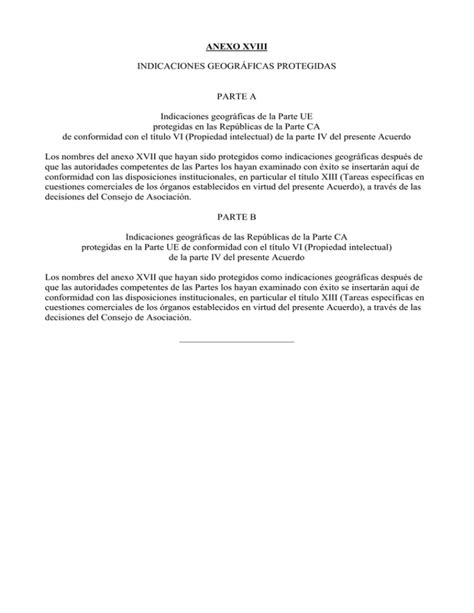 ANEXO XVIII

INDICACIONES GEOGRÁFICAS PROTEGIDAS

PARTE A

Indicaciones geográficas de la Parte UE
protegidas en las Repúblicas de la Parte CA
de conformidad con el título VI (Propiedad intelectual) de la parte IV del presente Acuerdo

Los nombres del anexo XVII que hayan sido protegidos como indicaciones geográficas después de que las autoridades competentes de las Partes los hayan examinado con éxito se insertarán aquí de conformidad con las disposiciones institucionales, en particular el título XIII (Tareas específicas en cuestiones comerciales de los órganos establecidos en virtud del presente Acuerdo), a través de las decisiones del Consejo de Asociación.

PARTE B

Indicaciones geográficas de las Repúblicas de la Parte CA
protegidas en la Parte UE de conformidad con el título VI (Propiedad intelectual)
de la parte IV del presente Acuerdo

Los nombres del anexo XVII que hayan sido protegidos como indicaciones geográficas después de que las autoridades competentes de las Partes los hayan examinado con éxito se insertarán aquí de conformidad con las disposiciones institucionales, en particular el título XIII (Tareas específicas en cuestiones comerciales de los órganos establecidos en virtud del presente Acuerdo), a través de las decisiones del Consejo de Asociación.